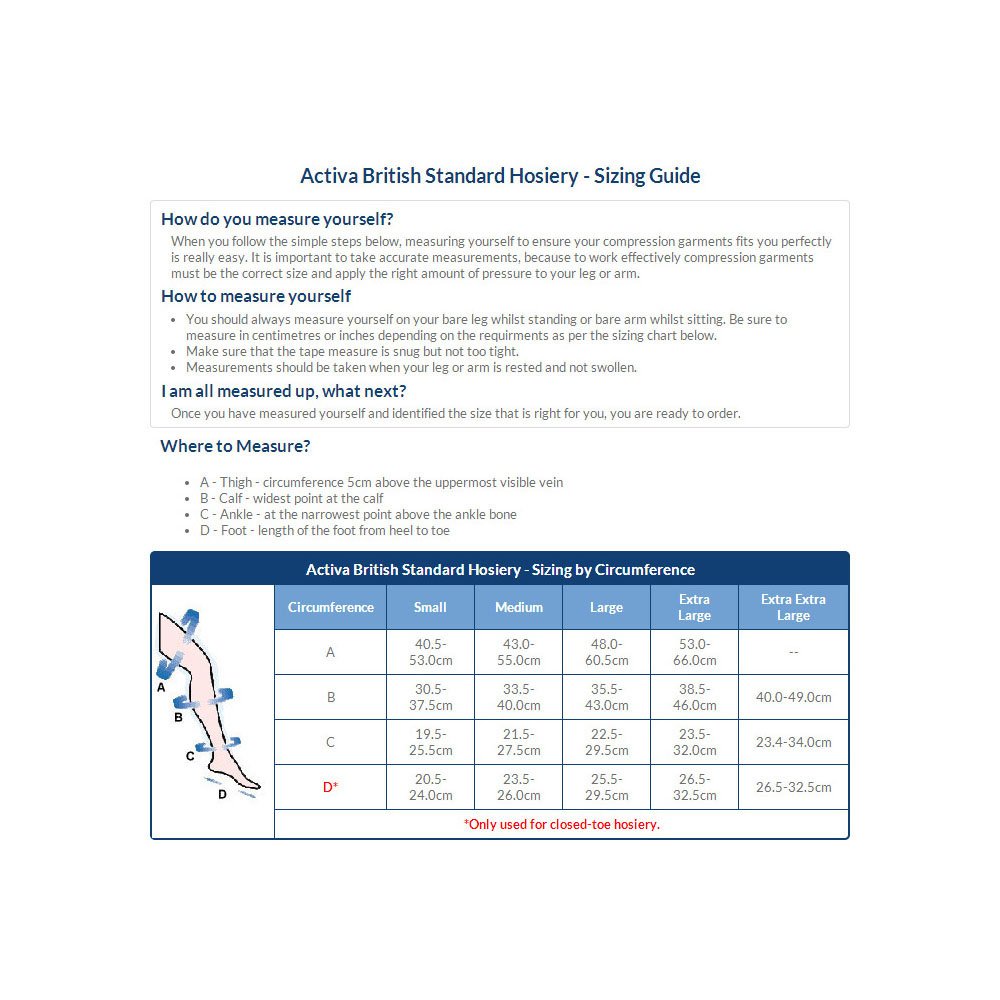 Activa British Standard Hosiery - Sizing Guide

How do you measure yourself?

When you follow the simple steps below, measuring yourself to ensure your compression garments fits you perfectly is really easy. It is important to take accurate measurements, because to work effectively compression garments must be the correct size and apply the right amount of pressure to your leg or arm.

How to measure yourself

- You should always measure yourself on your bare leg whilst standing or bare arm whilst sitting. Be sure to measure in centimetres or inches depending on the requirments as per the sizing chart below.
- Make sure that the tape measure is snug but not too tight.
- Measurements should be taken when your leg or arm is rested and not swollen.

I am all measured up, what next?

Once you have measured yourself and identified the size that is right for you, you are ready to order.

Where to Measure?

- A - Thigh - circumference 5cm above the uppermost visible vein
- B - Calf - widest point at the calf
- C - Ankle - at the narrowest point above the ankle bone
- D - Foot - length of the foot from heel to toe

Activa British Standard Hosiery - Sizing by Circumference

A
B
C
D

| Circumference | Small | Medium | Large | Extra Large | Extra Extra Large |
|---|---|---|---|---|---|
| A | 40.5-53.0cm | 43.0-55.0cm | 48.0-60.5cm | 53.0-66.0cm | -- |
| B | 30.5-37.5cm | 33.5-40.0cm | 35.5-43.0cm | 38.5-46.0cm | 40.0-49.0cm |
| C | 19.5-25.5cm | 21.5-27.5cm | 22.5-29.5cm | 23.5-32.0cm | 23.4-34.0cm |
| D* | 20.5-24.0cm | 23.5-26.0cm | 25.5-29.5cm | 26.5-32.5cm | 26.5-32.5cm |

*Only used for closed-toe hosiery.